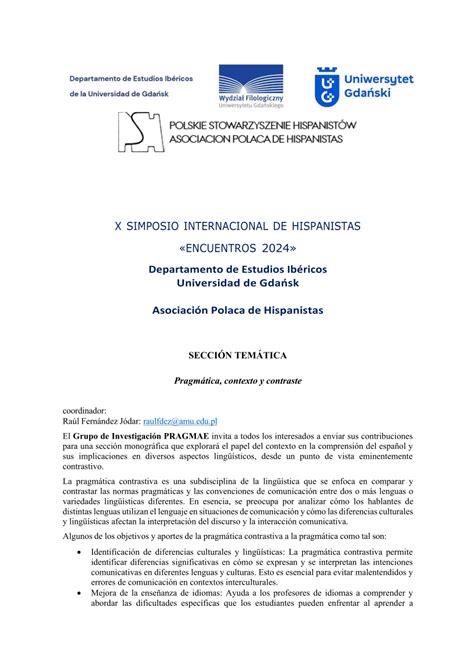 Departamento de Estudios Ibéricos de la Universidad de Gdańsk

Wydział Filologiczny Uniwersytetu Gdańskiego

Uniwersytet Gdański

POLSKIE STOWARZYSZENIE HISPANISTÓW
ASOCIACION POLACA DE HISPANISTAS

X SIMPOSIO INTERNACIONAL DE HISPANISTAS
«ENCUENTROS 2024»
Departamento de Estudios Ibéricos
Universidad de Gdańsk

Asociación Polaca de Hispanistas

SECCIÓN TEMÁTICA

Pragmática, contexto y contraste

coordinador:
Raúl Fernández Jódar: raulfdez@amu.edu.pl

El Grupo de Investigación PRAGMAE invita a todos los interesados a enviar sus contribuciones para una sección monográfica que explorará el papel del contexto en la comprensión del español y sus implicaciones en diversos aspectos lingüísticos, desde un punto de vista eminentemente contrastivo.

La pragmática contrastiva es una subdisciplina de la lingüística que se enfoca en comparar y contrastar las normas pragmáticas y las convenciones de comunicación entre dos o más lenguas o variedades lingüísticas diferentes. En esencia, se preocupa por analizar cómo los hablantes de distintas lenguas utilizan el lenguaje en situaciones de comunicación y cómo las diferencias culturales y lingüísticas afectan la interpretación del discurso y la interacción comunicativa.

Algunos de los objetivos y aportes de la pragmática contrastiva a la pragmática como tal son:

• Identificación de diferencias culturales y lingüísticas: La pragmática contrastiva permite identificar diferencias significativas en cómo se expresan y se interpretan las intenciones comunicativas en diferentes lenguas y culturas. Esto es esencial para evitar malentendidos y errores de comunicación en contextos interculturales.
• Mejora de la enseñanza de idiomas: Ayuda a los profesores de idiomas a comprender y abordar las dificultades específicas que los estudiantes pueden enfrentar al aprender a